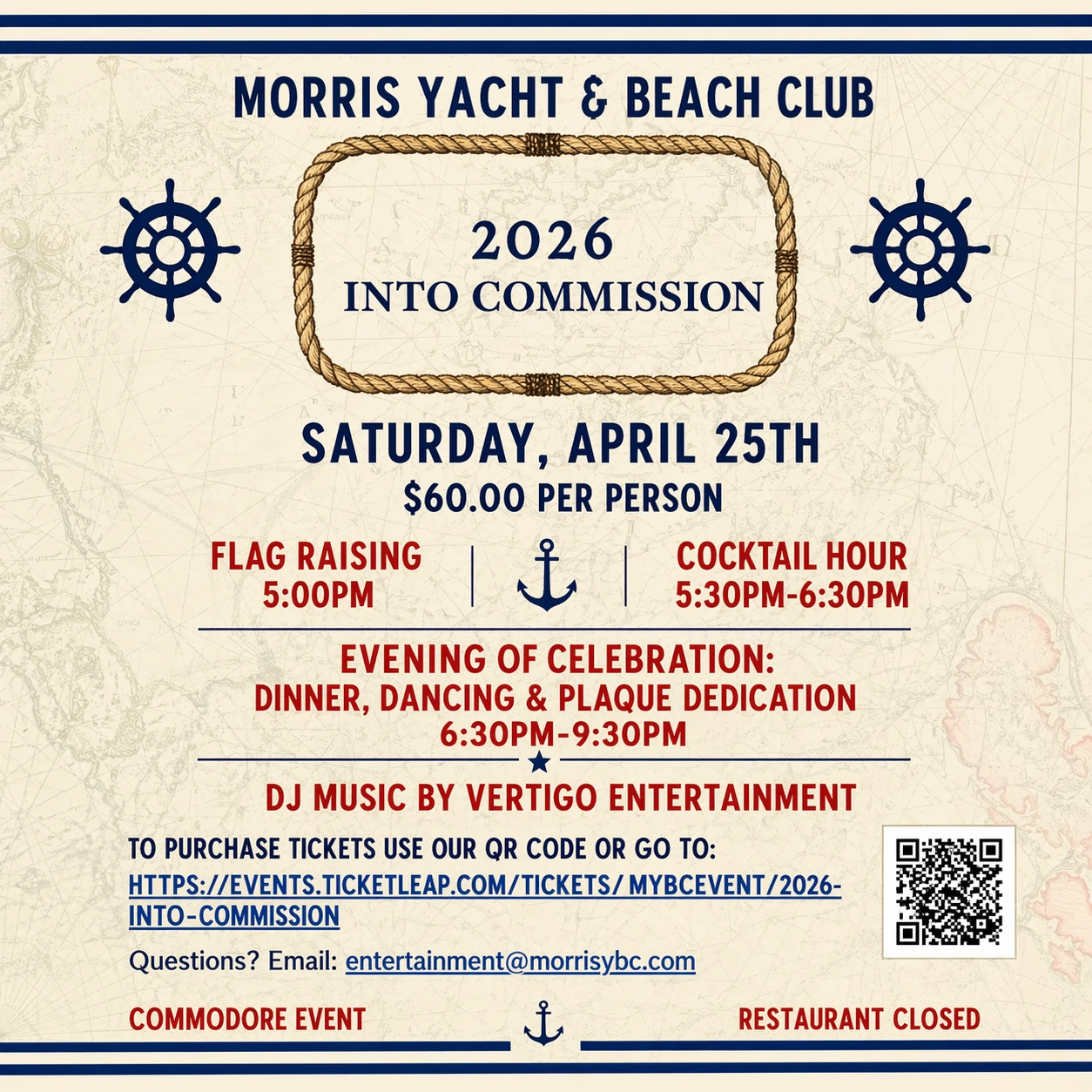 MORRIS YACHT & BEACH CLUB

2026
INTO COMMISSION

SATURDAY, APRIL 25TH
$60.00 PER PERSON

FLAG RAISING
5:00PM

COCKTAIL HOUR
5:30PM-6:30PM

EVENING OF CELEBRATION:
DINNER, DANCING & PLAQUE DEDICATION
6:30PM-9:30PM

DJ MUSIC BY VERTIGO ENTERTAINMENT

TO PURCHASE TICKETS USE OUR QR CODE OR GO TO:
HTTPS://EVENTS.TICKETLEAP.COM/TICKETS/ MYBCEVENT/2026-INTO-COMMISSION

Questions? Email: entertainment@morrisybc.com

COMMODORE EVENT

RESTAURANT CLOSED